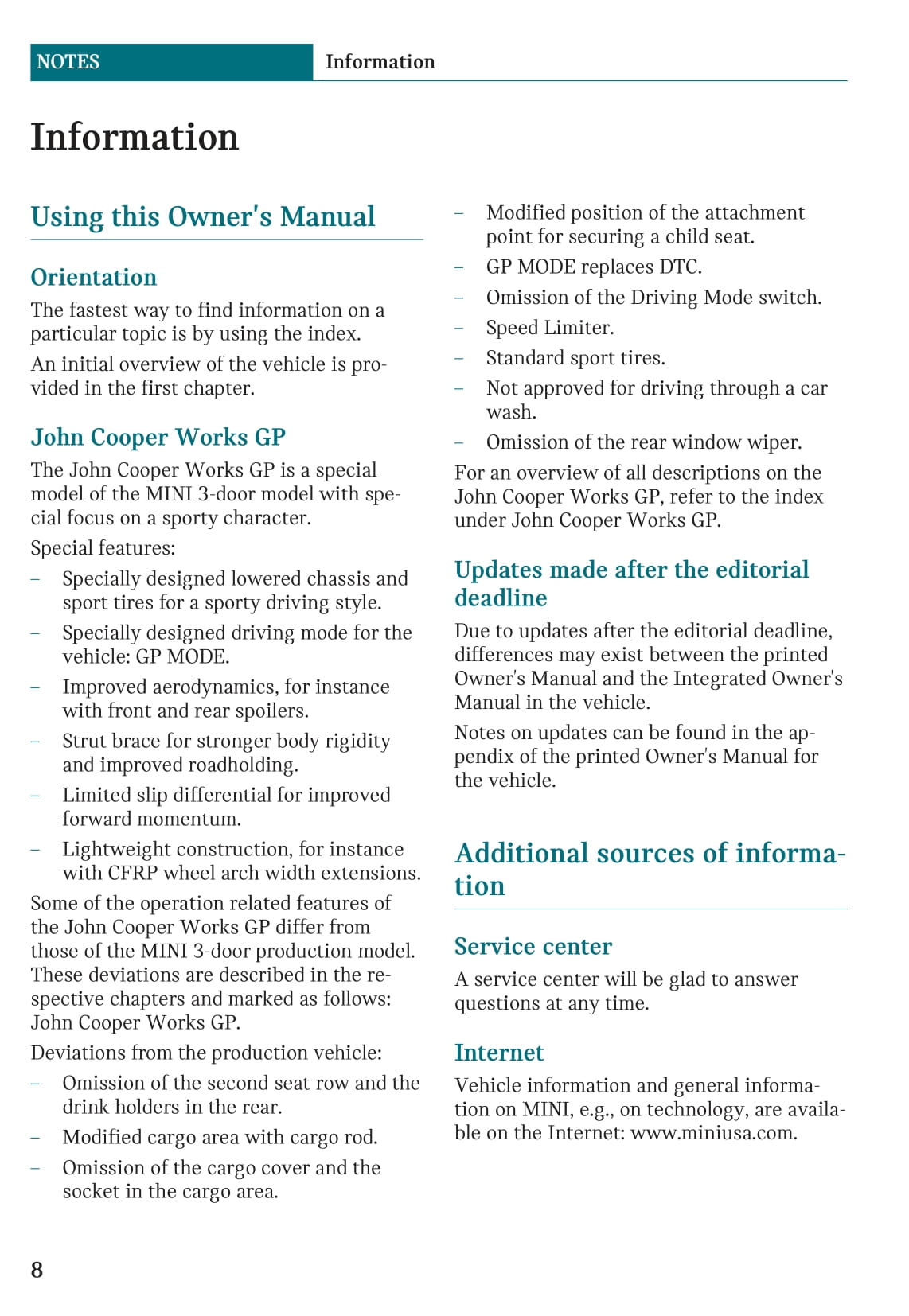 NOTES Information

Information

Using this Owner's Manual

Orientation

The fastest way to find information on a particular topic is by using the index.

An initial overview of the vehicle is provided in the first chapter.

John Cooper Works GP

The John Cooper Works GP is a special model of the MINI 3-door model with special focus on a sporty character.

Special features:

– Specially designed lowered chassis and sport tires for a sporty driving style.
– Specially designed driving mode for the vehicle: GP MODE.
– Improved aerodynamics, for instance with front and rear spoilers.
– Strut brace for stronger body rigidity and improved roadholding.
– Limited slip differential for improved forward momentum.
– Lightweight construction, for instance with CFRP wheel arch width extensions.

Some of the operation related features of the John Cooper Works GP differ from those of the MINI 3-door production model. These deviations are described in the respective chapters and marked as follows: John Cooper Works GP.

Deviations from the production vehicle:

– Omission of the second seat row and the drink holders in the rear.
– Modified cargo area with cargo rod.
– Omission of the cargo cover and the socket in the cargo area.
– Modified position of the attachment point for securing a child seat.
– GP MODE replaces DTC.
– Omission of the Driving Mode switch.
– Speed Limiter.
– Standard sport tires.
– Not approved for driving through a car wash.
– Omission of the rear window wiper.

For an overview of all descriptions on the John Cooper Works GP, refer to the index under John Cooper Works GP.

Updates made after the editorial deadline

Due to updates after the editorial deadline, differences may exist between the printed Owner's Manual and the Integrated Owner's Manual in the vehicle.

Notes on updates can be found in the appendix of the printed Owner's Manual for the vehicle.

Additional sources of information

Service center

A service center will be glad to answer questions at any time.

Internet

Vehicle information and general information on MINI, e.g., on technology, are available on the Internet: www.miniusa.com.

8